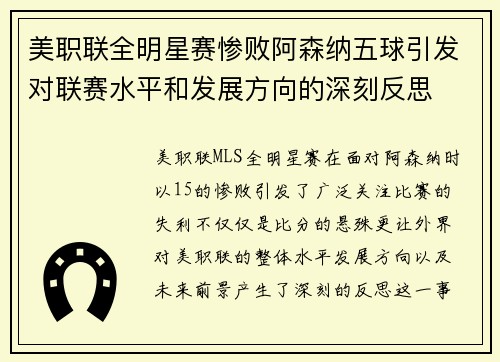 美职联全明星赛惨败阿森纳五球引发对联赛水平和发展方向的深刻反思

美职联MLS全明星赛在面对阿森纳时以15的惨败引发了广泛关注比赛的失利不仅仅是比分的悬殊更让外界对美职联的整体水平发展方向以及未来前景产生了深刻的反思这一事